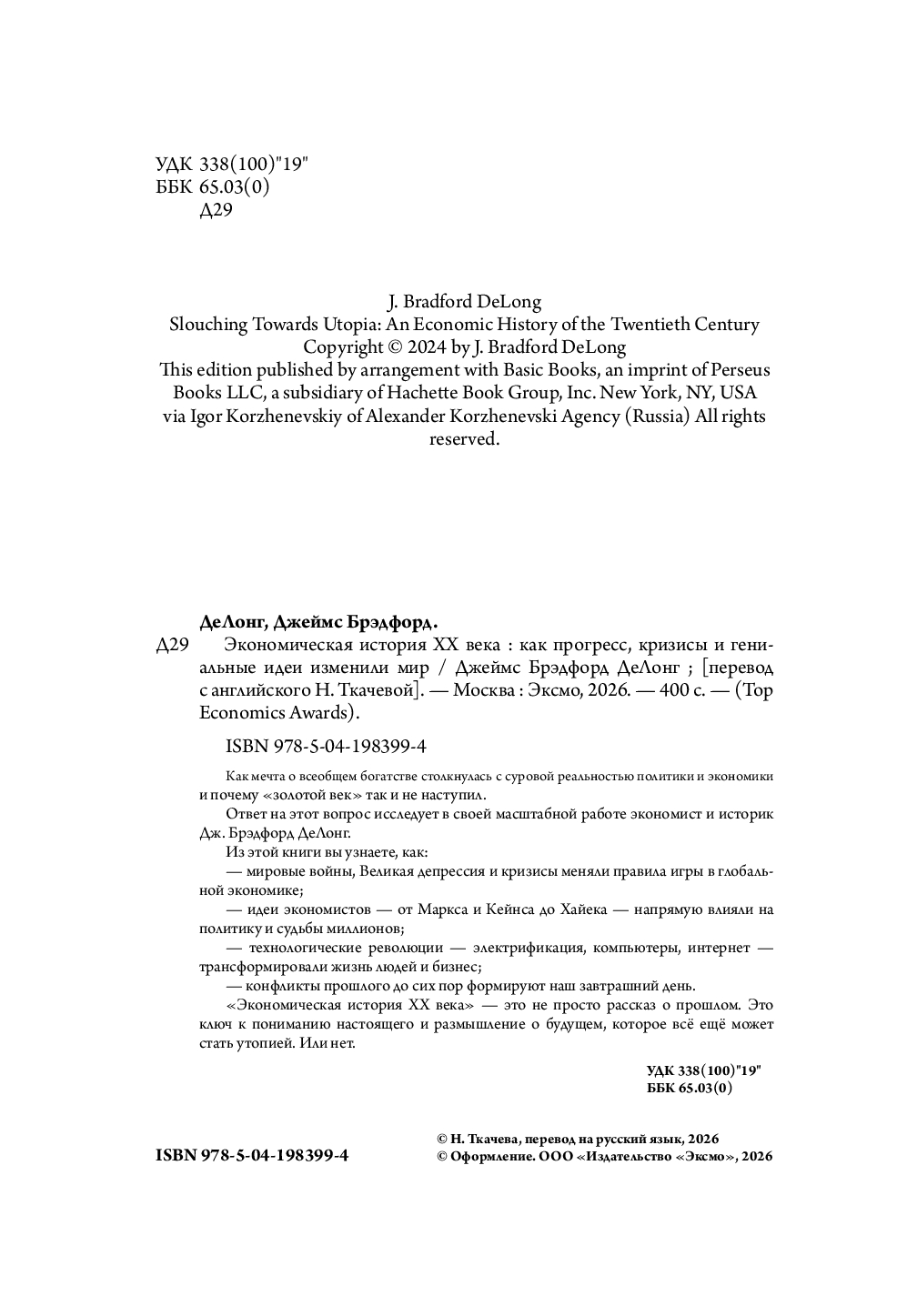 УДК 338(100)"19"
ББК 65.03(0)
Д29

J. Bradford DeLong
Slouching Towards Utopia: An Economic History of the Twentieth Century
Copyright © 2024 by J. Bradford DeLong
This edition published by arrangement with Basic Books, an imprint of Perseus Books LLC, a subsidiary of Hachette Book Group, Inc. New York, NY, USA via Igor Korzhenevskiy of Alexander Korzhenevski Agency (Russia) All rights reserved.

ДеЛонг, Джеймс Брэдфорд.
Д29 Экономическая история XX века : как прогресс, кризисы и гениальные идеи изменили мир / Джеймс Брэдфорд ДеЛонг ; [перевод с английского Н. Ткачевой]. — Москва : Эксмо, 2026. — 400 с. — (Top Economics Awards).

ISBN 978-5-04-198399-4

Как мечта о всеобщем богатстве столкнулась с суровой реальностью политики и экономики и почему «золотой век» так и не наступил.

Ответ на этот вопрос исследует в своей масштабной работе экономист и историк Дж. Брэдфорд ДеЛонг.

Из этой книги вы узнаете, как:

— мировые войны, Великая депрессия и кризисы меняли правила игры в глобальной экономике;

— идеи экономистов — от Маркса и Кейнса до Хайека — напрямую влияли на политику и судьбы миллионов;

— технологические революции — электрификация, компьютеры, интернет — трансформировали жизнь людей и бизнес;

— конфликты прошлого до сих пор формируют наш завтрашний день.

«Экономическая история XX века» — это не просто рассказ о прошлом. Это ключ к пониманию настоящего и размышление о будущем, которое всё ещё может стать утопией. Или нет.

УДК 338(100)"19"
ББК 65.03(0)

ISBN 978-5-04-198399-4

© Н. Ткачева, перевод на русский язык, 2026
© Оформление. ООО «Издательство «Эксмо», 2026